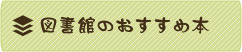 図書館のおすすめ本